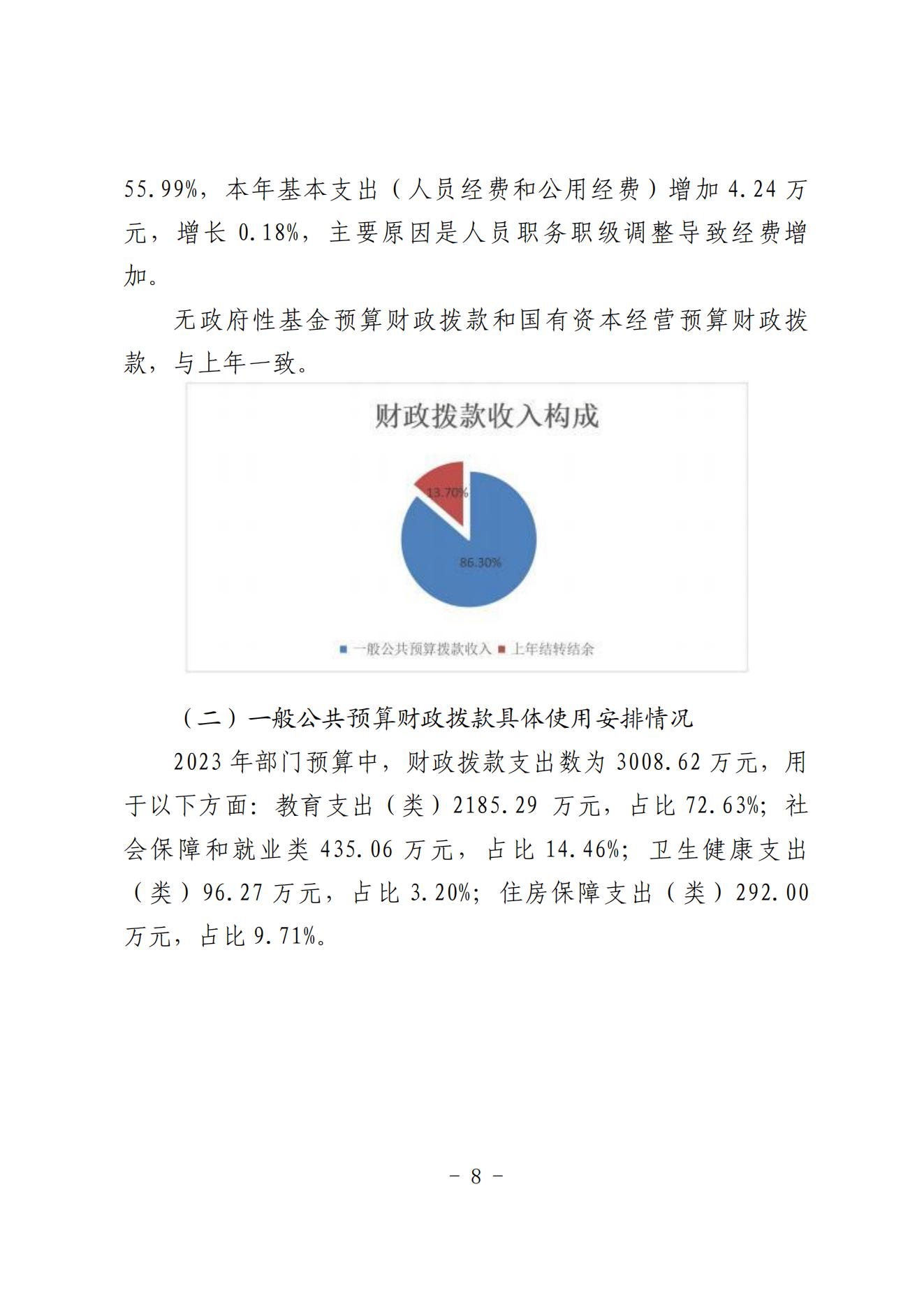 55.99%，本年基本支出（人员经费和公用经费）增加 4.24 万元，增长 0.18%，主要原因是人员职务职级调整导致经费增加。

无政府性基金预算财政拨款和国有资本经营预算财政拨款，与上年一致。

财政拨款收入构成

13.70%

86.30%

一般公共预算拨款收入　上年结转结余

（二）一般公共预算财政拨款具体使用安排情况

2023 年部门预算中，财政拨款支出数为 3008.62 万元，用于以下方面：教育支出（类）2185.29 万元，占比 72.63%；社会保障和就业类 435.06 万元，占比 14.46%；卫生健康支出（类）96.27 万元，占比 3.20%；住房保障支出（类）292.00 万元，占比 9.71%。

－ 8 －